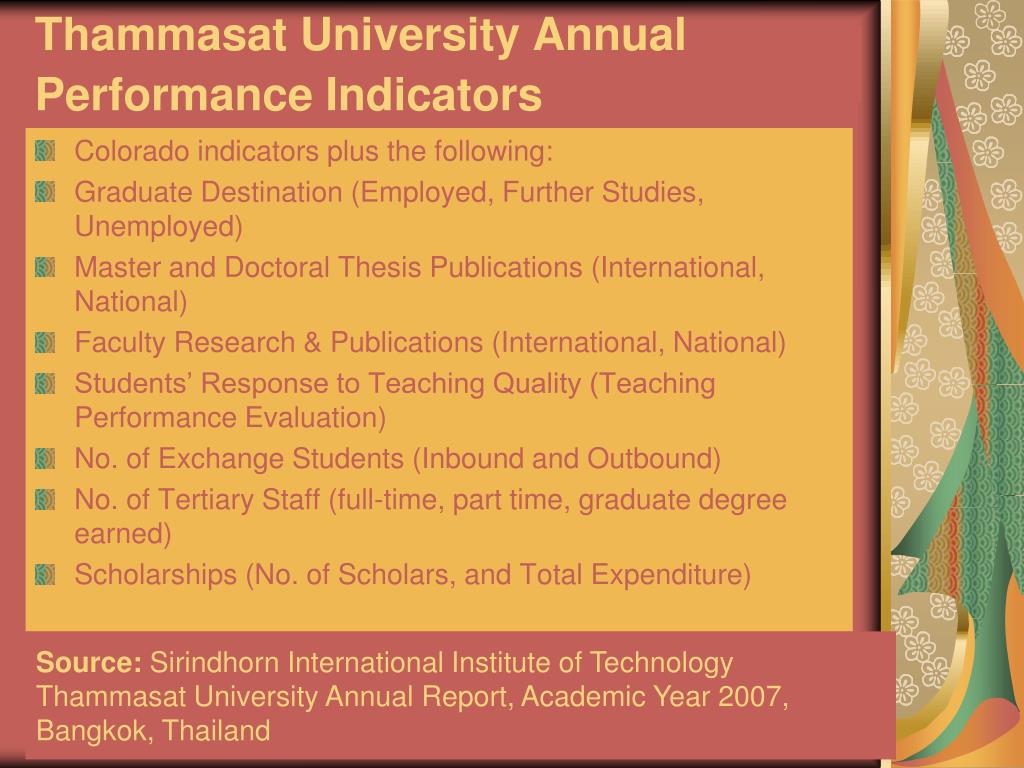 Thammasat University Annual Performance Indicators

Colorado indicators plus the following:
Graduate Destination (Employed, Further Studies, Unemployed)
Master and Doctoral Thesis Publications (International, National)
Faculty Research & Publications (International, National)
Students’ Response to Teaching Quality (Teaching Performance Evaluation)
No. of Exchange Students (Inbound and Outbound)
No. of Tertiary Staff (full-time, part time, graduate degree earned)
Scholarships (No. of Scholars, and Total Expenditure)

Source: Sirindhorn International Institute of Technology Thammasat University Annual Report, Academic Year 2007, Bangkok, Thailand